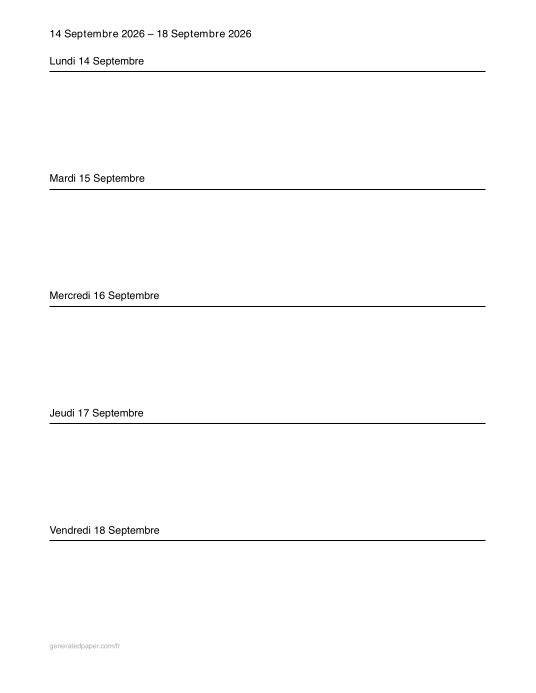 14 Septembre 2026 – 18 Septembre 2026

Lundi 14 Septembre

Mardi 15 Septembre

Mercredi 16 Septembre

Jeudi 17 Septembre

Vendredi 18 Septembre

generatedpaper.com/fr